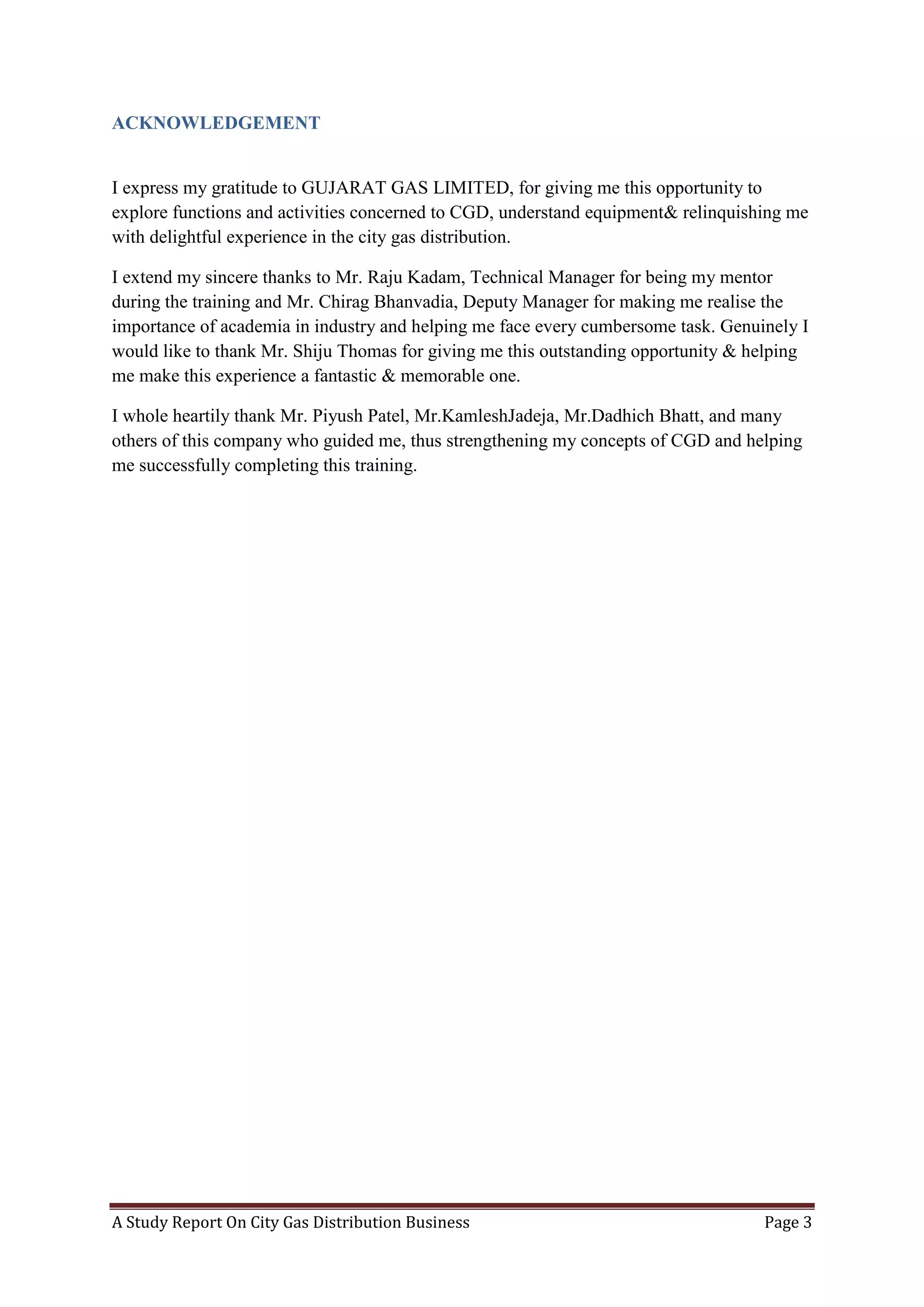 ACKNOWLEDGEMENT

I express my gratitude to GUJARAT GAS LIMITED, for giving me this opportunity to explore functions and activities concerned to CGD, understand equipment& relinquishing me with delightful experience in the city gas distribution.

I extend my sincere thanks to Mr. Raju Kadam, Technical Manager for being my mentor during the training and Mr. Chirag Bhanvadia, Deputy Manager for making me realise the importance of academia in industry and helping me face every cumbersome task. Genuinely I would like to thank Mr. Shiju Thomas for giving me this outstanding opportunity & helping me make this experience a fantastic & memorable one.

I whole heartily thank Mr. Piyush Patel, Mr.KamleshJadeja, Mr.Dadhich Bhatt, and many others of this company who guided me, thus strengthening my concepts of CGD and helping me successfully completing this training.

A Study Report On City Gas Distribution Business Page 3